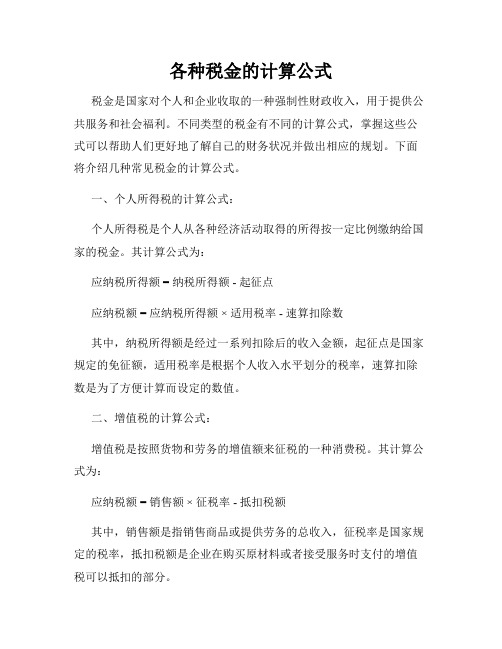 各种税金的计算公式

税金是国家对个人和企业收取的一种强制性财政收入，用于提供公共服务和社会福利。不同类型的税金有不同的计算公式，掌握这些公式可以帮助人们更好地了解自己的财务状况并做出相应的规划。下面将介绍几种常见税金的计算公式。

一、个人所得税的计算公式：

个人所得税是个人从各种经济活动取得的所得按一定比例缴纳给国家的税金。其计算公式为：

应纳税所得额 = 纳税所得额 - 起征点

应纳税额 = 应纳税所得额 × 适用税率 - 速算扣除数

其中，纳税所得额是经过一系列扣除后的收入金额，起征点是国家规定的免征额，适用税率是根据个人收入水平划分的税率，速算扣除数是为了方便计算而设定的数值。

二、增值税的计算公式：

增值税是按照货物和劳务的增值额来征税的一种消费税。其计算公式为：

应纳税额 = 销售额 × 征税率 - 抵扣税额

其中，销售额是指销售商品或提供劳务的总收入，征税率是国家规定的税率，抵扣税额是企业在购买原材料或者接受服务时支付的增值税可以抵扣的部分。